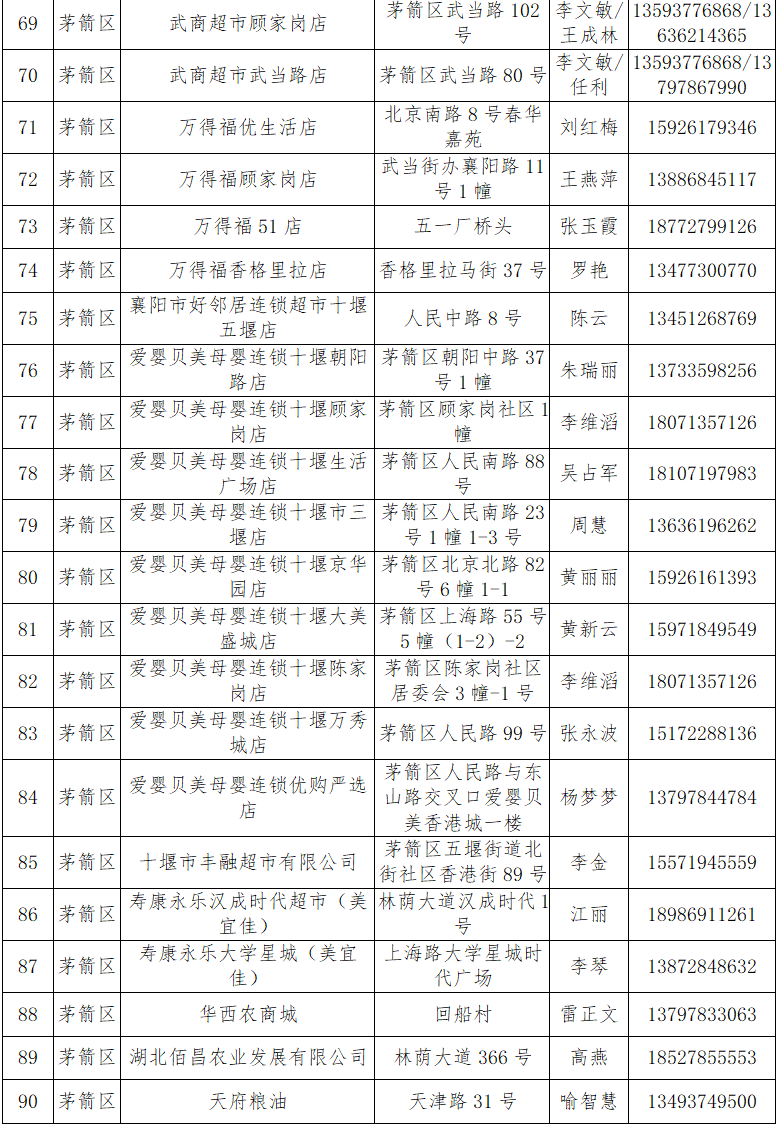 | 69 | 茅箭区 | 武商超市顾家岗店 | 茅箭区武当路 102 号 | 李文敏/王成林 | 13593776868/13636214365 |
|---|---|---|---|---|---|
| 70 | 茅箭区 | 武商超市武当路店 | 茅箭区武当路 80 号 | 李文敏/任利 | 13593776868/13797867990 |
| 71 | 茅箭区 | 万得福优生活店 | 北京南路 8 号春华嘉苑 | 刘红梅 | 15926179346 |
| 72 | 茅箭区 | 万得福顾家岗店 | 武当街办襄阳路 11 号 1 幢 | 王燕萍 | 13886845117 |
| 73 | 茅箭区 | 万得福 51 店 | 五一厂桥头 | 张玉霞 | 18772799126 |
| 74 | 茅箭区 | 万得福香格里拉店 | 香格里拉马街 37 号 | 罗艳 | 13477300770 |
| 75 | 茅箭区 | 襄阳市好邻居连锁超市十堰五堰店 | 人民中路 8 号 | 陈云 | 13451268769 |
| 76 | 茅箭区 | 爱婴贝美母婴连锁十堰朝阳路店 | 茅箭区朝阳中路 37 号 1 幢 | 朱瑞丽 | 13733598256 |
| 77 | 茅箭区 | 爱婴贝美母婴连锁十堰顾家岗店 | 茅箭区顾家岗社区 1 幢 | 李维滔 | 18071357126 |
| 78 | 茅箭区 | 爱婴贝美母婴连锁十堰生活广场店 | 茅箭区人民南路 88 号 | 吴占军 | 18107197983 |
| 79 | 茅箭区 | 爱婴贝美母婴连锁十堰市三堰店 | 茅箭区人民南路 23 号 1 幢 1-3 号 | 周慧 | 13636196262 |
| 80 | 茅箭区 | 爱婴贝美母婴连锁十堰京华园店 | 茅箭区北京北路 82 号 6 幢 1-1 | 黄丽丽 | 15926161393 |
| 81 | 茅箭区 | 爱婴贝美母婴连锁十堰大美盛城店 | 茅箭区上海路 55 号 5 幢（1-2）-2 | 黄新云 | 15971849549 |
| 82 | 茅箭区 | 爱婴贝美母婴连锁十堰陈家岗店 | 茅箭区陈家岗社区居委会 3 幢-1 号 | 李维滔 | 18071357126 |
| 83 | 茅箭区 | 爱婴贝美母婴连锁十堰万秀城店 | 茅箭区人民路 99 号 | 张永波 | 15172288136 |
| 84 | 茅箭区 | 爱婴贝美母婴连锁优购严选店 | 茅箭区人民路与东山路交叉口爱婴贝美香港城一楼 | 杨梦梦 | 13797844784 |
| 85 | 茅箭区 | 十堰市丰融超市有限公司 | 茅箭区五堰街道北街社区香港街 89 号 | 李金 | 15571945559 |
| 86 | 茅箭区 | 寿康永乐汉成时代超市（美宜佳） | 林荫大道汉成时代 1 号 | 江丽 | 18986911261 |
| 87 | 茅箭区 | 寿康永乐大学星城（美宜佳） | 上海路大学星城时代广场 | 李琴 | 13872848632 |
| 88 | 茅箭区 | 华西农商城 | 回船村 | 雷正文 | 13797833063 |
| 89 | 茅箭区 | 湖北佰昌农业发展有限公司 | 林荫大道 366 号 | 高燕 | 18527855553 |
| 90 | 茅箭区 | 天府粮油 | 天津路 31 号 | 喻智慧 | 13493749500 |